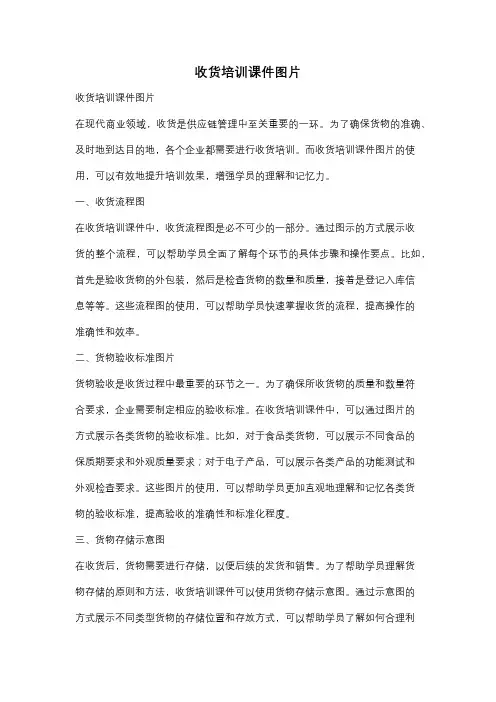 收货培训课件图片

收货培训课件图片

在现代商业领域，收货是供应链管理中至关重要的一环。为了确保货物的准确、及时地到达目的地，各个企业都需要进行收货培训。而收货培训课件图片的使用，可以有效地提升培训效果，增强学员的理解和记忆力。

一、收货流程图

在收货培训课件中，收货流程图是必不可少的一部分。通过图示的方式展示收货的整个流程，可以帮助学员全面了解每个环节的具体步骤和操作要点。比如，首先是验收货物的外包装，然后是检查货物的数量和质量，接着是登记入库信息等等。这些流程图的使用，可以帮助学员快速掌握收货的流程，提高操作的准确性和效率。

二、货物验收标准图片

货物验收是收货过程中最重要的环节之一。为了确保所收货物的质量和数量符合要求，企业需要制定相应的验收标准。在收货培训课件中，可以通过图片的方式展示各类货物的验收标准。比如，对于食品类货物，可以展示不同食品的保质期要求和外观质量要求；对于电子产品，可以展示各类产品的功能测试和外观检查要求。这些图片的使用，可以帮助学员更加直观地理解和记忆各类货物的验收标准，提高验收的准确性和标准化程度。

三、货物存储示意图

在收货后，货物需要进行存储，以便后续的发货和销售。为了帮助学员理解货物存储的原则和方法，收货培训课件可以使用货物存储示意图。通过示意图的方式展示不同类型货物的存储位置和存放方式，可以帮助学员了解如何合理利